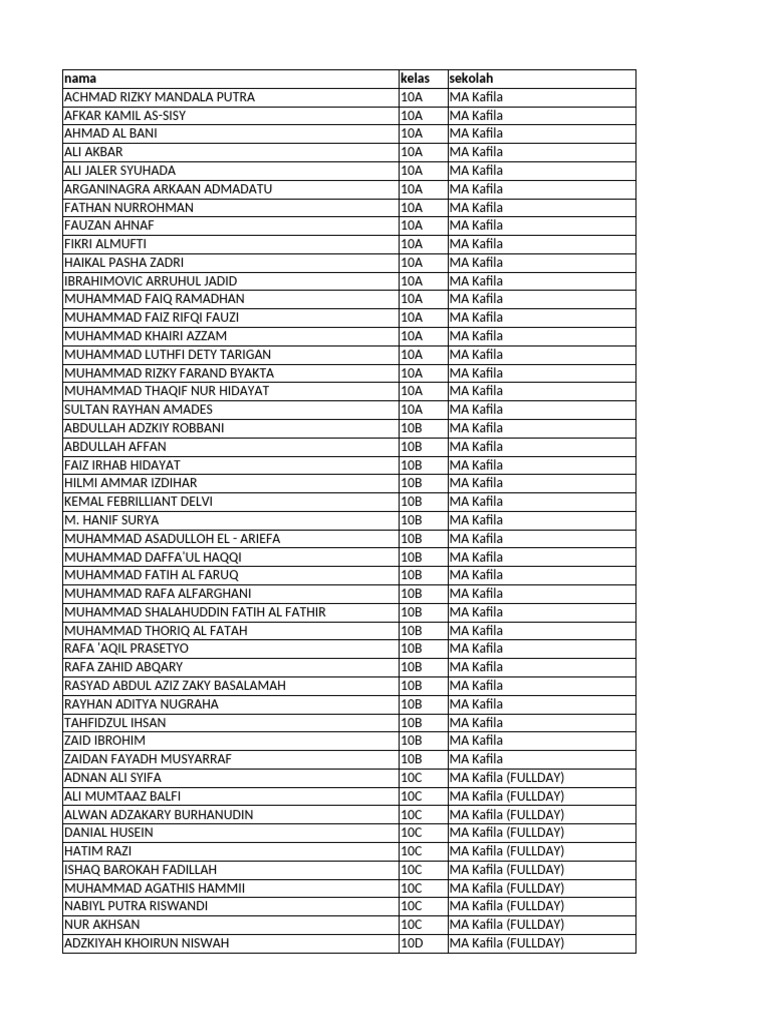 | nama | kelas | sekolah |
|---|---|---|
| ACHMAD RIZKY MANDALA PUTRA | 10A | MA Kafila |
| AFKAR KAMIL AS-SISY | 10A | MA Kafila |
| AHMAD AL BANI | 10A | MA Kafila |
| ALI AKBAR | 10A | MA Kafila |
| ALI JALER SYUHADA | 10A | MA Kafila |
| ARGANINAGRA ARKAAN ADMADATU | 10A | MA Kafila |
| FATHAN NURROHMAN | 10A | MA Kafila |
| FAUZAN AHNAF | 10A | MA Kafila |
| FIKRI ALMUFTI | 10A | MA Kafila |
| HAIKAL PASHA ZADRI | 10A | MA Kafila |
| IBRAHIMOVIC ARRUHUL JADID | 10A | MA Kafila |
| MUHAMMAD FAIQ RAMADHAN | 10A | MA Kafila |
| MUHAMMAD FAIZ RIFQI FAUZI | 10A | MA Kafila |
| MUHAMMAD KHAIRI AZZAM | 10A | MA Kafila |
| MUHAMMAD LUTHFI DETY TARIGAN | 10A | MA Kafila |
| MUHAMMAD RIZKY FARAND BYAKTA | 10A | MA Kafila |
| MUHAMMAD THAQIF NUR HIDAYAT | 10A | MA Kafila |
| SULTAN RAYHAN AMADES | 10A | MA Kafila |
| ABDULLAH ADZKIY ROBBANI | 10B | MA Kafila |
| ABDULLAH AFFAN | 10B | MA Kafila |
| FAIZ IRHAB HIDAYAT | 10B | MA Kafila |
| HILMI AMMAR IZDIHAR | 10B | MA Kafila |
| KEMAL FEBRILLIANT DELVI | 10B | MA Kafila |
| M. HANIF SURYA | 10B | MA Kafila |
| MUHAMMAD ASADULLOH EL - ARIEFA | 10B | MA Kafila |
| MUHAMMAD DAFFA'UL HAQQI | 10B | MA Kafila |
| MUHAMMAD FATIH AL FARUQ | 10B | MA Kafila |
| MUHAMMAD RAFA ALFARGHANI | 10B | MA Kafila |
| MUHAMMAD SHALAHUDDIN FATIH AL FATHIR | 10B | MA Kafila |
| MUHAMMAD THORIQ AL FATAH | 10B | MA Kafila |
| RAFA 'AQIL PRASETYO | 10B | MA Kafila |
| RAFA ZAHID ABQARY | 10B | MA Kafila |
| RASYAD ABDUL AZIZ ZAKY BASALAMAH | 10B | MA Kafila |
| RAYHAN ADITYA NUGRAHA | 10B | MA Kafila |
| TAHFIDZUL IHSAN | 10B | MA Kafila |
| ZAID IBROHIM | 10B | MA Kafila |
| ZAIDAN FAYADH MUSYARRAF | 10B | MA Kafila |
| ADNAN ALI SYIFA | 10C | MA Kafila (FULLDAY) |
| ALI MUMTAAZ BALFI | 10C | MA Kafila (FULLDAY) |
| ALWAN ADZAKARY BURHANUDIN | 10C | MA Kafila (FULLDAY) |
| DANIAL HUSEIN | 10C | MA Kafila (FULLDAY) |
| HATIM RAZI | 10C | MA Kafila (FULLDAY) |
| ISHAQ BAROKAH FADILLAH | 10C | MA Kafila (FULLDAY) |
| MUHAMMAD AGATHIS HAMMII | 10C | MA Kafila (FULLDAY) |
| NABIYL PUTRA RISWANDI | 10C | MA Kafila (FULLDAY) |
| NUR AKHSAN | 10C | MA Kafila (FULLDAY) |
| ADZKIYAH KHOIRUN NISWAH | 10D | MA Kafila (FULLDAY) |